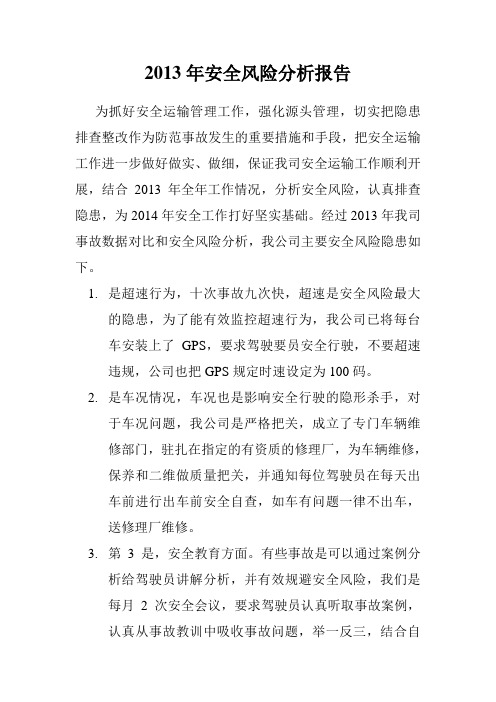 2013 年安全风险分析报告

为抓好安全运输管理工作，强化源头管理，切实把隐患排查整改作为防范事故发生的重要措施和手段，把安全运输工作进一步做好做实、做细，保证我司安全运输工作顺利开展，结合 2013 年全年工作情况，分析安全风险，认真排查隐患，为 2014 年安全工作打好坚实基础。经过 2013 年我司事故数据对比和安全风险分析，我公司主要安全风险隐患如下。

1. 是超速行为，十次事故九次快，超速是安全风险最大的隐患，为了能有效监控超速行为，我公司已将每台车安装上了 GPS，要求驾驶要员安全行驶，不要超速违规，公司也把 GPS 规定时速设定为 100 码。

2. 是车况情况，车况也是影响安全行驶的隐形杀手，对于车况问题，我公司是严格把关，成立了专门车辆维修部门，驻扎在指定的有资质的修理厂，为车辆维修，保养和二维做质量把关，并通知每位驾驶员在每天出车前进行出车前安全自查，如车有问题一律不出车，送修理厂维修。

3. 第 3 是，安全教育方面。有些事故是可以通过案例分析给驾驶员讲解分析，并有效规避安全风险，我们是每月 2 次安全会议，要求驾驶员认真听取事故案例，认真从事故教训中吸收事故问题，举一反三，结合自